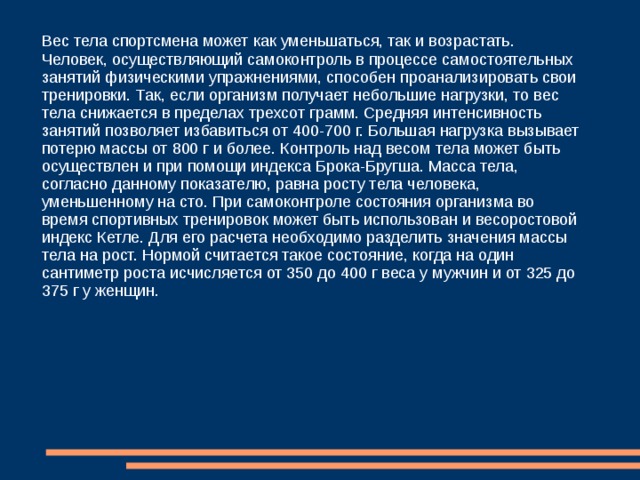 Вес тела спортсмена может как уменьшаться, так и возрастать. Человек, осуществляющий самоконтроль в процессе самостоятельных занятий физическими упражнениями, способен проанализировать свои тренировки. Так, если организм получает небольшие нагрузки, то вес тела снижается в пределах трехсот грамм. Средняя интенсивность занятий позволяет избавиться от 400-700 г. Большая нагрузка вызывает потерю массы от 800 г и более. Контроль над весом тела может быть осуществлен и при помощи индекса Брока-Бругша. Масса тела, согласно данному показателю, равна росту тела человека, уменьшенному на сто. При самоконтроле состояния организма во время спортивных тренировок может быть использован и весоростовой индекс Кетле. Для его расчета необходимо разделить значения массы тела на рост. Нормой считается такое состояние, когда на один сантиметр роста исчисляется от 350 до 400 г веса у мужчин и от 325 до 375 г у женщин.